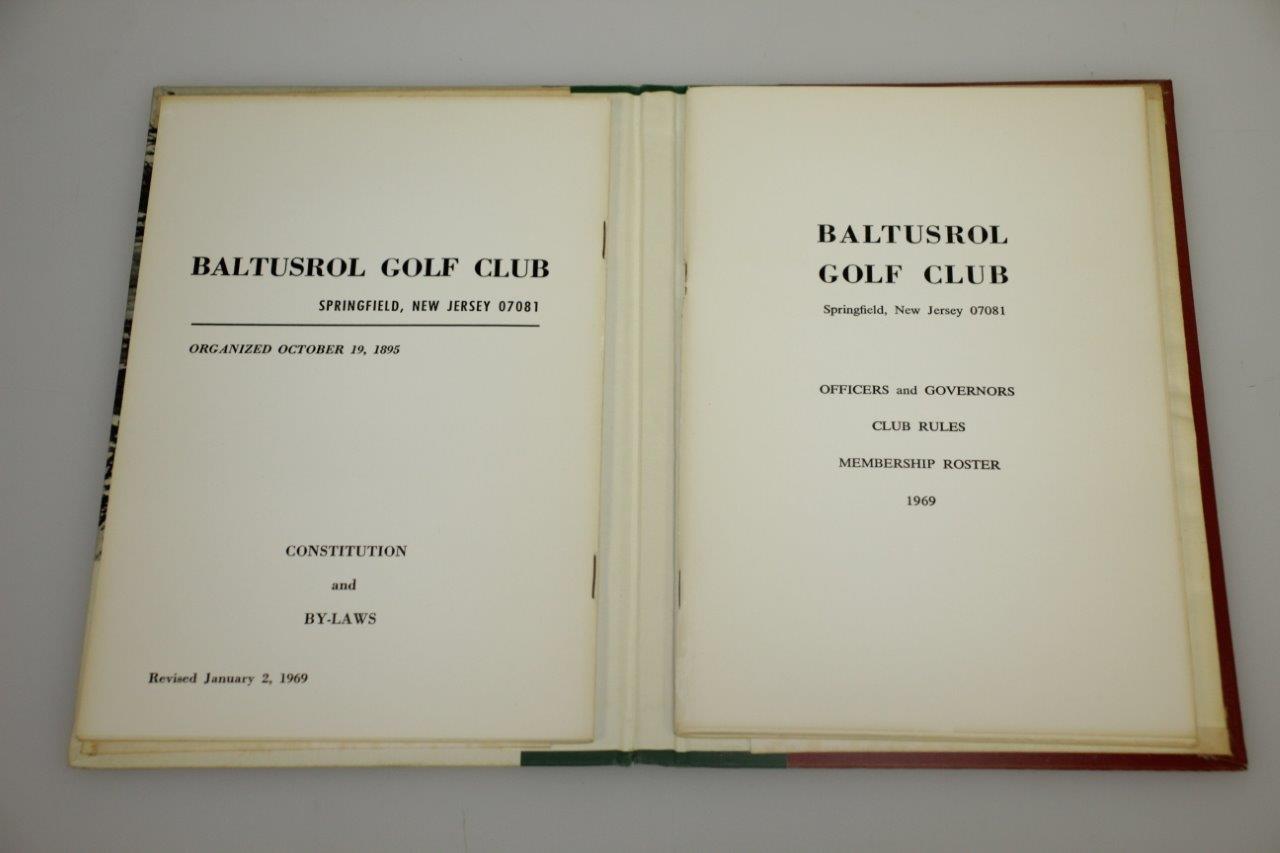 BALTUSROL GOLF CLUB

SPRINGFIELD, NEW JERSEY 07081

ORGANIZED OCTOBER 19, 1895

CONSTITUTION

and

BY-LAWS

Revised January 2, 1969

BALTUSROL
GOLF CLUB

Springfield, New Jersey 07081

OFFICERS and GOVERNORS

CLUB RULES

MEMBERSHIP ROSTER

1969